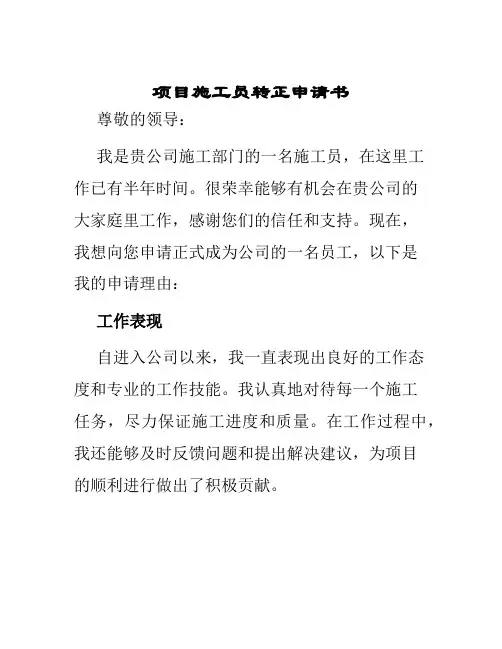 项目施工员转正申请书

尊敬的领导：

我是贵公司施工部门的一名施工员，在这里工作已有半年时间。很荣幸能够有机会在贵公司的大家庭里工作，感谢您们的信任和支持。现在，我想向您申请正式成为公司的一名员工，以下是我的申请理由：

工作表现

自进入公司以来，我一直表现出良好的工作态度和专业的工作技能。我认真地对待每一个施工任务，尽力保证施工进度和质量。在工作过程中，我还能够及时反馈问题和提出解决建议，为项目的顺利进行做出了积极贡献。